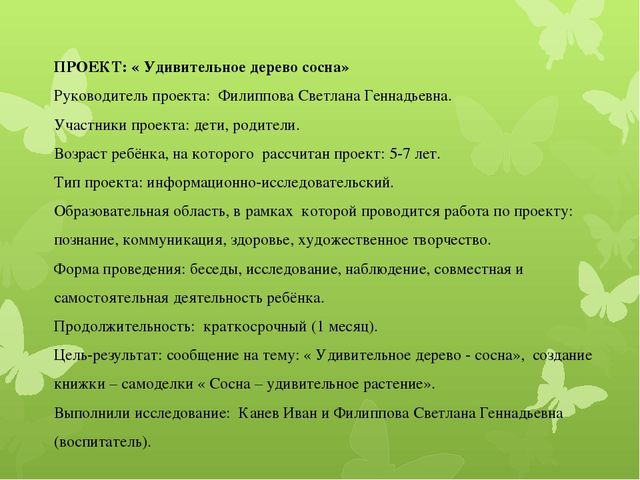 ПРОЕКТ: « Удивительное дерево сосна»

Руководитель проекта: Филиппова Светлана Геннадьевна.

Участники проекта: дети, родители.

Возраст ребёнка, на которого рассчитан проект: 5-7 лет.

Тип проекта: информационно-исследовательский.

Образовательная область, в рамках которой проводится работа по проекту: познание, коммуникация, здоровье, художественное творчество.

Форма проведения: беседы, исследование, наблюдение, совместная и самостоятельная деятельность ребёнка.

Продолжительность: краткосрочный (1 месяц).

Цель-результат: сообщение на тему: « Удивительное дерево - сосна», создание книжки – самоделки « Сосна – удивительное растение».

Выполнили исследование: Канев Иван и Филиппова Светлана Геннадьевна (воспитатель).